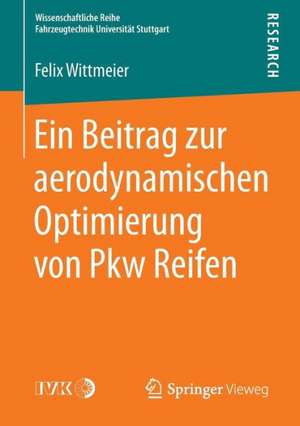 Wissenschaftliche Reihe
Fahrzeugtechnik Universität Stuttgart

RESEARCH

Felix Wittmeier

Ein Beitrag zur aerodynamischen Optimierung von Pkw Reifen

IVK

Springer Vieweg